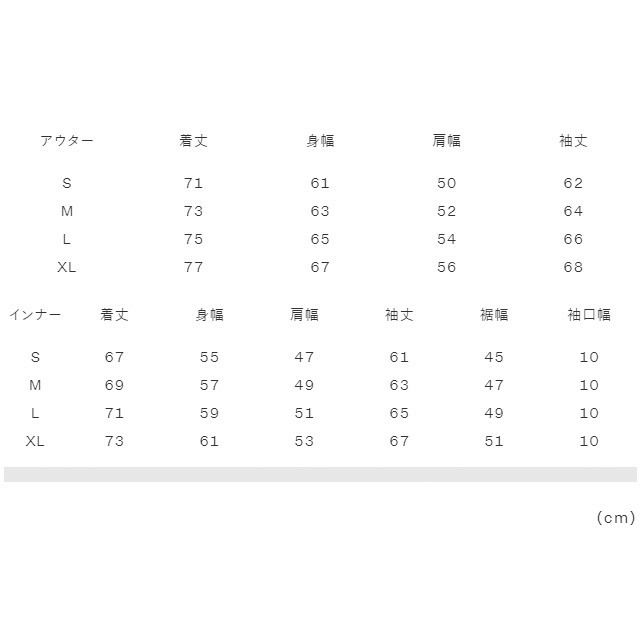 | アウター | 着丈 | 身幅 | 肩幅 | 袖丈 |
|---|---|---|---|---|
| S | 71 | 61 | 50 | 62 |
| M | 73 | 63 | 52 | 64 |
| L | 75 | 65 | 54 | 66 |
| XL | 77 | 67 | 56 | 68 |

| インナー | 着丈 | 身幅 | 肩幅 | 袖丈 | 裾幅 | 袖口幅 |
|---|---|---|---|---|---|---|
| S | 67 | 55 | 47 | 61 | 45 | 10 |
| M | 69 | 57 | 49 | 63 | 47 | 10 |
| L | 71 | 59 | 51 | 65 | 49 | 10 |
| XL | 73 | 61 | 53 | 67 | 51 | 10 |

(cm)